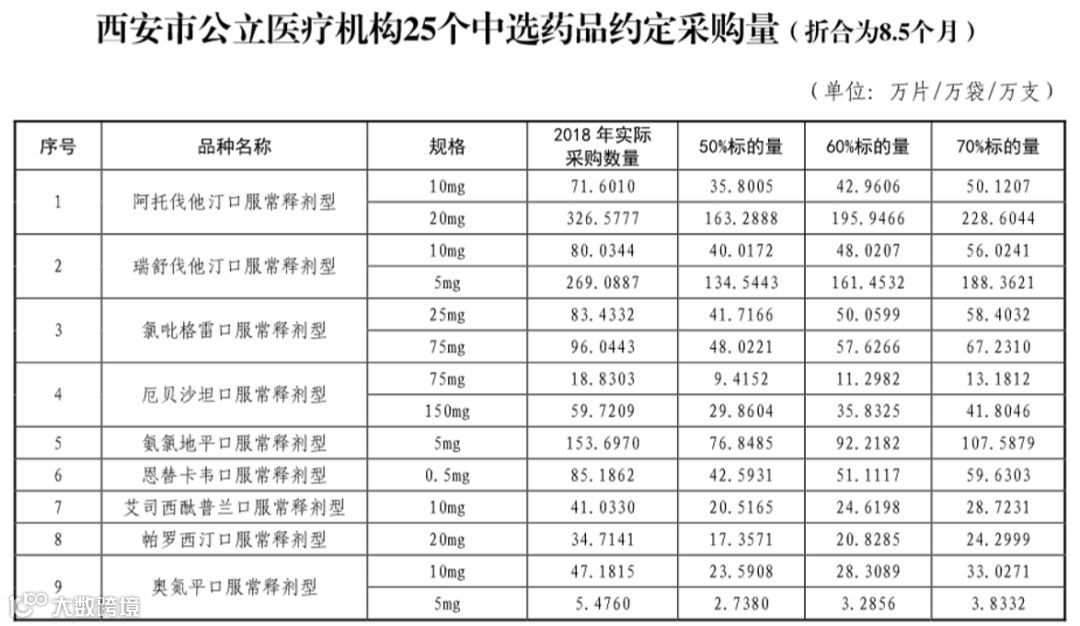 西安市公立医疗机构25个中选药品约定采购量（折合为8.5个月）

（单位：万片/万袋/万支）

| 序号 | 品种名称 | 规格 | 2018 年实际采购数量 | 50%标的量 | 60%标的量 | 70%标的量 |
|---|---|---|---|---|---|---|
| 1 | 阿托伐他汀口服常释剂型 | 10mg | 71.6010 | 35.8005 | 42.9606 | 50.1207 |
| | | 20mg | 326.5777 | 163.2888 | 195.9466 | 228.6044 |
| 2 | 瑞舒伐他汀口服常释剂型 | 10mg | 80.0344 | 40.0172 | 48.0207 | 56.0241 |
| | | 5mg | 269.0887 | 134.5443 | 161.4532 | 188.3621 |
| 3 | 氯吡格雷口服常释剂型 | 25mg | 83.4332 | 41.7166 | 50.0599 | 58.4032 |
| | | 75mg | 96.0443 | 48.0221 | 57.6266 | 67.2310 |
| 4 | 厄贝沙坦口服常释剂型 | 75mg | 18.8303 | 9.4152 | 11.2982 | 13.1812 |
| | | 150mg | 59.7209 | 29.8604 | 35.8325 | 41.8046 |
| 5 | 氨氯地平口服常释剂型 | 5mg | 153.6970 | 76.8485 | 92.2182 | 107.5879 |
| 6 | 恩替卡韦口服常释剂型 | 0.5mg | 85.1862 | 42.5931 | 51.1117 | 59.6303 |
| 7 | 艾司西酞普兰口服常释剂型 | 10mg | 41.0330 | 20.5165 | 24.6198 | 28.7231 |
| 8 | 帕罗西汀口服常释剂型 | 20mg | 34.7141 | 17.3571 | 20.8285 | 24.2999 |
| 9 | 奥氮平口服常释剂型 | 10mg | 47.1815 | 23.5908 | 28.3089 | 33.0271 |
| | | 5mg | 5.4760 | 2.7380 | 3.2856 | 3.8332 |

大数跨境